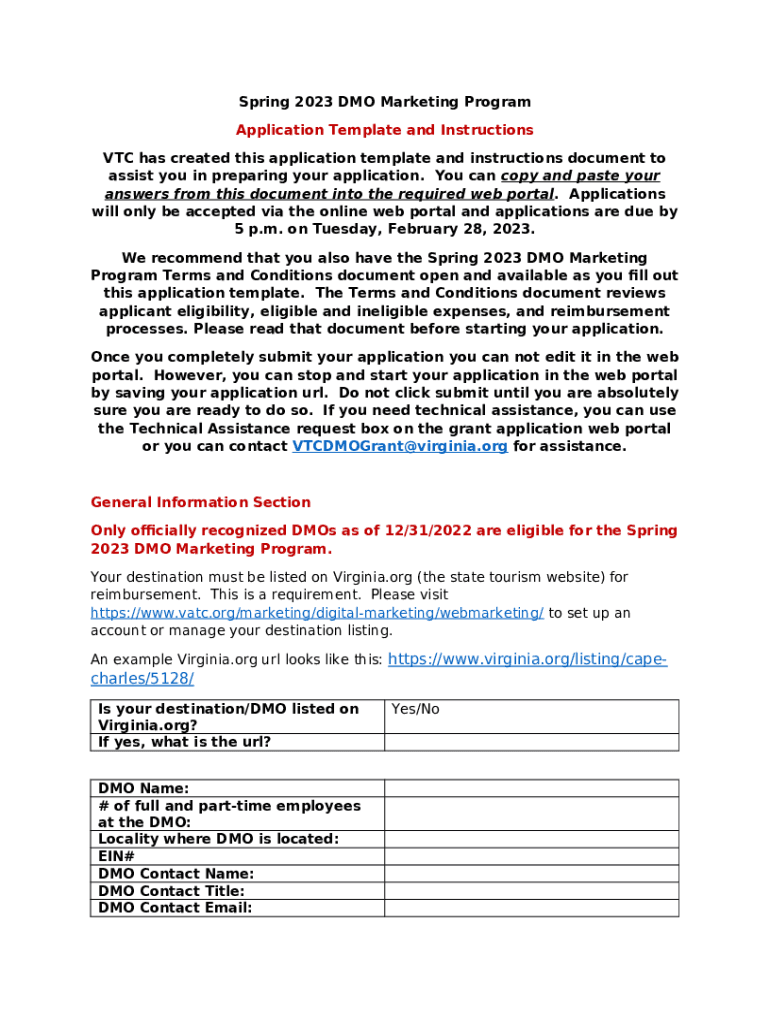 Spring 2023 DMO Marketing Program

Application Template and Instructions

VTC has created this application template and instructions document to assist you in preparing your application. You can copy and paste your answers from this document into the required web portal. Applications will only be accepted via the online web portal and applications are due by 5 p.m. on Tuesday, February 28, 2023.

We recommend that you also have the Spring 2023 DMO Marketing Program Terms and Conditions document open and available as you fill out this application template. The Terms and Conditions document reviews applicant eligibility, eligible and ineligible expenses, and reimbursement processes. Please read that document before starting your application.

Once you completely submit your application you can not edit it in the web portal. However, you can stop and start your application in the web portal by saving your application url. Do not click submit until you are absolutely sure you are ready to do so. If you need technical assistance, you can use the Technical Assistance request box on the grant application web portal or you can contact VTCDMOGrant@virginia.org for assistance.

General Information Section

Only officially recognized DMOs as of 12/31/2022 are eligible for the Spring 2023 DMO Marketing Program.

Your destination must be listed on Virginia.org (the state tourism website) for reimbursement. This is a requirement. Please visit https://www.vatc.org/marketing/digital-marketing/webmarketing/ to set up an account or manage your destination listing.

An example Virginia.org url looks like this: https://www.virginia.org/listing/cape-charles/5128/

| Is your destination/DMO listed on Virginia.org? | Yes/No |
|---|---|
| If yes, what is the url? | |

| DMO Name: | |
|---|---|
| # of full and part-time employees at the DMO: | |
| Locality where DMO is located: | |
| EIN# | |
| DMO Contact Name: | |
| DMO Contact Title: | |
| DMO Contact Email: | |